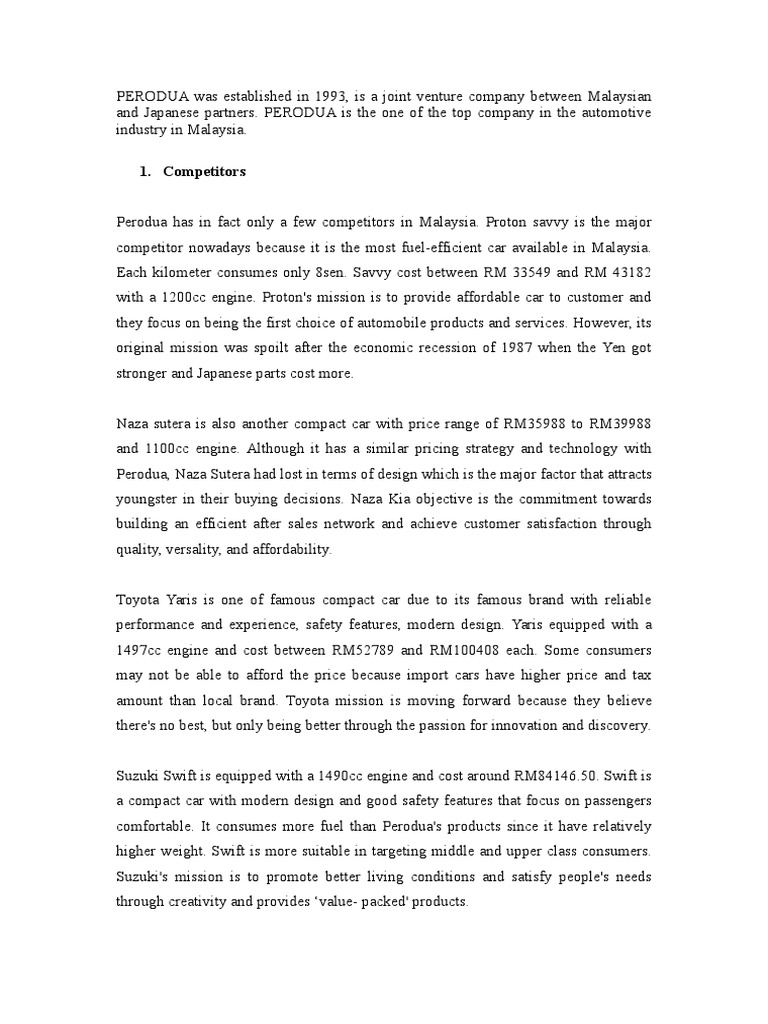 PERODUA was established in 1993, is a joint venture company between Malaysian and Japanese partners. PERODUA is the one of the top company in the automotive industry in Malaysia.

1. Competitors

Perodua has in fact only a few competitors in Malaysia. Proton savvy is the major competitor nowadays because it is the most fuel-efficient car available in Malaysia. Each kilometer consumes only 8sen. Savvy cost between RM 33549 and RM 43182 with a 1200cc engine. Proton's mission is to provide affordable car to customer and they focus on being the first choice of automobile products and services. However, its original mission was spoilt after the economic recession of 1987 when the Yen got stronger and Japanese parts cost more.

Naza sutera is also another compact car with price range of RM35988 to RM39988 and 1100cc engine. Although it has a similar pricing strategy and technology with Perodua, Naza Sutera had lost in terms of design which is the major factor that attracts youngster in their buying decisions. Naza Kia objective is the commitment towards building an efficient after sales network and achieve customer satisfaction through quality, versality, and affordability.

Toyota Yaris is one of famous compact car due to its famous brand with reliable performance and experience, safety features, modern design. Yaris equipped with a 1497cc engine and cost between RM52789 and RM100408 each. Some consumers may not be able to afford the price because import cars have higher price and tax amount than local brand. Toyota mission is moving forward because they believe there's no best, but only being better through the passion for innovation and discovery.

Suzuki Swift is equipped with a 1490cc engine and cost around RM84146.50. Swift is a compact car with modern design and good safety features that focus on passengers comfortable. It consumes more fuel than Perodua's products since it have relatively higher weight. Swift is more suitable in targeting middle and upper class consumers. Suzuki's mission is to promote better living conditions and satisfy people's needs through creativity and provides 'value- packed' products.